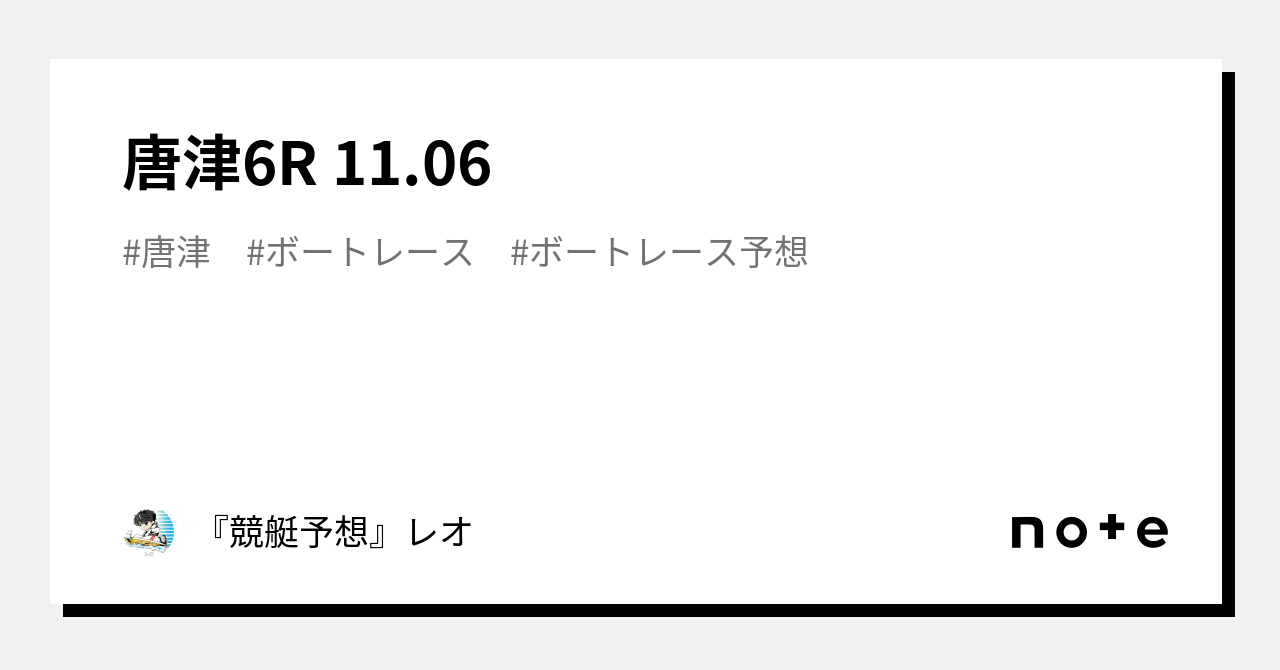 唐津6R 11.06

#唐津　#ボートレース　#ボートレース予想

『競艇予想』レオ

note